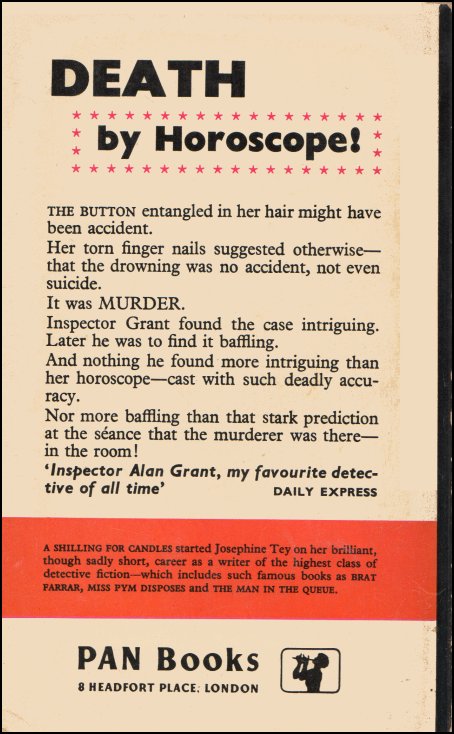 DEATH

by Horoscope!

THE BUTTON entangled in her hair might have been accident.

Her torn finger nails suggested otherwise—that the drowning was no accident, not even suicide.

It was MURDER.

Inspector Grant found the case intriguing. Later he was to find it baffling.

And nothing he found more intriguing than her horoscope—cast with such deadly accuracy.

Nor more baffling than that stark prediction at the séance that the murderer was there—in the room!

'Inspector Alan Grant, my favourite detective of all time' DAILY EXPRESS

A SHILLING FOR CANDLES started Josephine Tey on her brilliant, though sadly short, career as a writer of the highest class of detective fiction—which includes such famous books as BRAT FARRAR, MISS PYM DISPOSES and THE MAN IN THE QUEUE.

PAN Books

8 HEADFORT PLACE, LONDON